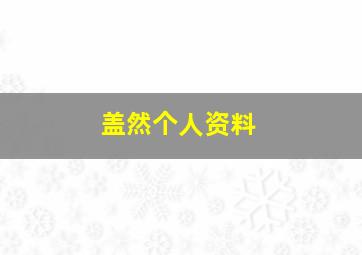 盖然个人资料